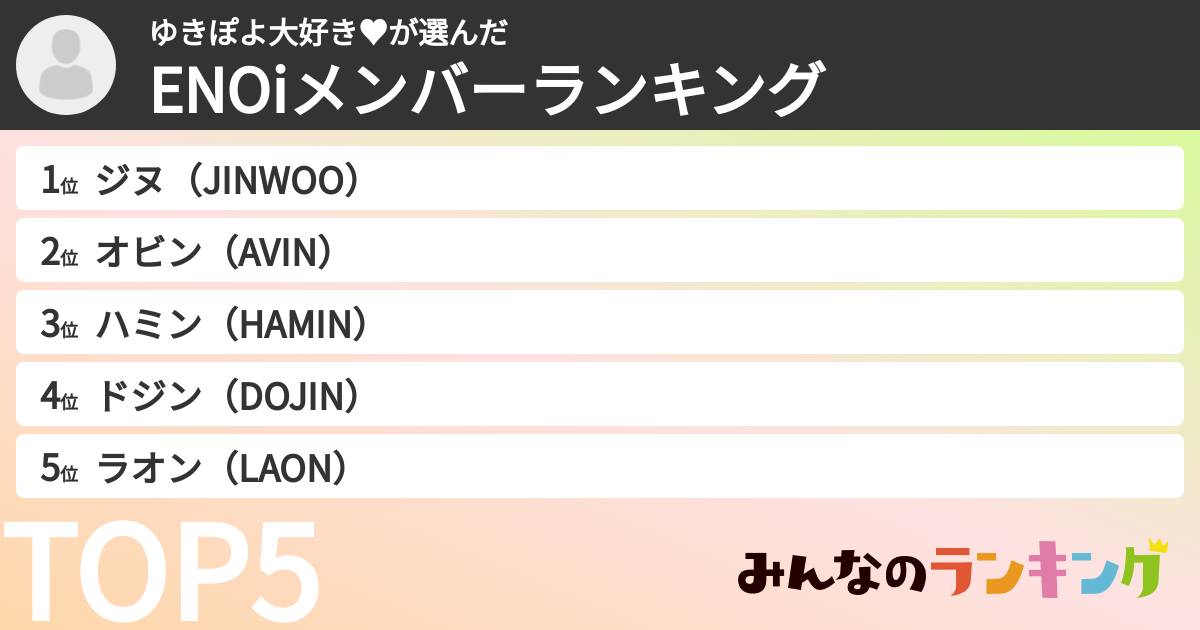 ゆきぽよ大好き♥が選んだ
ENOiメンバーランキング

1位 ジヌ（JINWOO）

2位 オビン（AVIN）

3位 ハミン（HAMIN）

4位 ドジン（DOJIN）

5位 ラオン（LAON）

TOP5

みんなのランキング